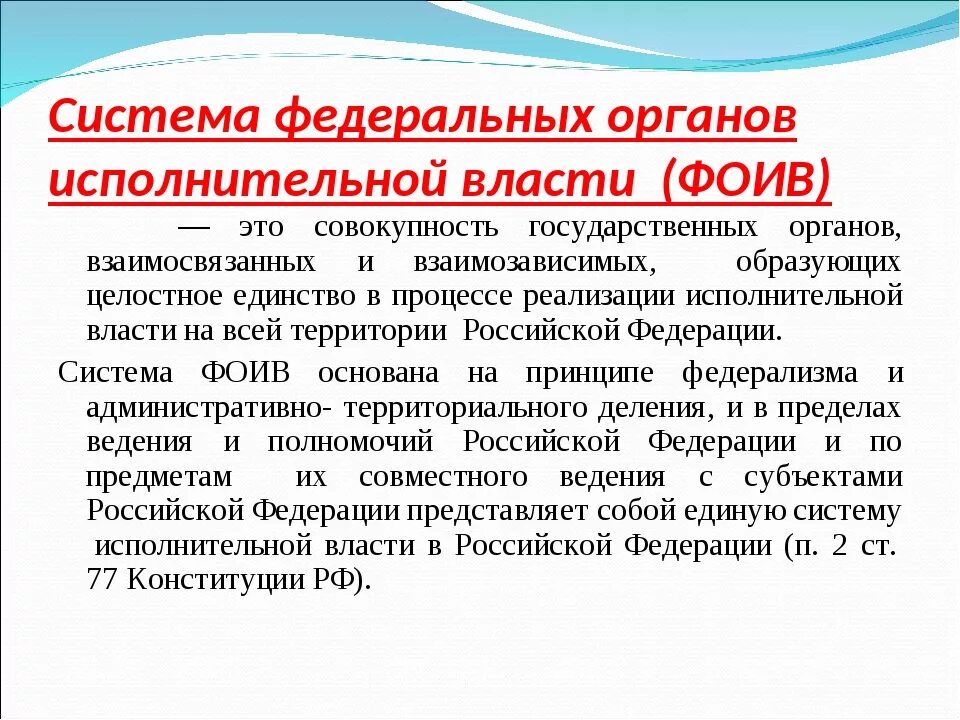 Система федеральных органов исполнительной власти (ФОИВ)

— это совокупность государственных органов, взаимосвязанных и взаимозависимых, образующих целостное единство в процессе реализации исполнительной власти на всей территории Российской Федерации.

Система ФОИВ основана на принципе федерализма и административно- территориального деления, и в пределах ведения и полномочий Российской Федерации и по предметам их совместного ведения с субъектами Российской Федерации представляет собой единую систему исполнительной власти в Российской Федерации (п. 2 ст. 77 Конституции РФ).